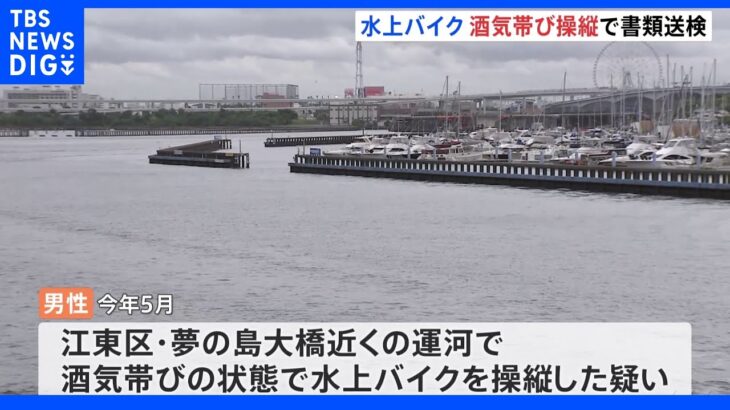 TBS NEWS DIG

水上バイク 酒気帯び操縦で書類送検

男性 今年5月

江東区・夢の島大橋近くの運河で
酒気帯びの状態で水上バイクを操縦した疑い